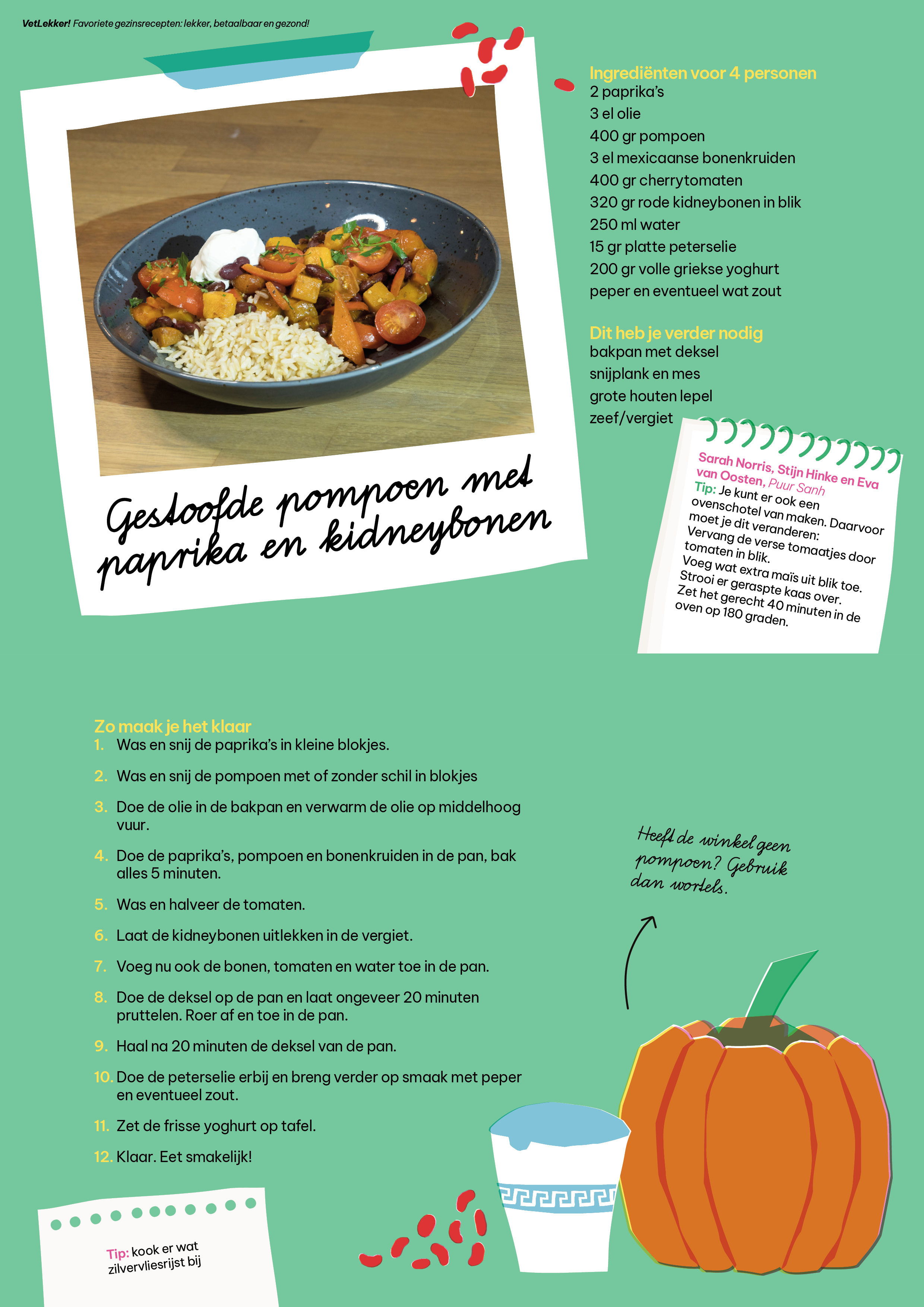 VetLekker! Favoriete gezinsrecepten: lekker, betaalbaar en gezond!

Gestoofde pompoen met paprika en kidneybonen

Ingrediënten voor 4 personen
2 paprika's
3 el olie
400 gr pompoen
3 el mexicaanse bonenkruiden
400 gr cherrytomaten
320 gr rode kidneybonen in blik
250 ml water
15 gr platte peterselie
200 gr volle griekse yoghurt
peper en eventueel wat zout

Dit heb je verder nodig
bakpan met deksel
snijplank en mes
grote houten lepel
zeef/vergiet

Sarah Norris, Stijn Hinke en Eva van Oosten, Puur Sanh
Tip: Je kunt er ook een ovenschotel van maken. Daarvoor moet je dit veranderen:
Vervang de verse tomaatjes door tomaten in blik.
Voeg wat extra maïs uit blik toe.
Strooi er geraspte kaas over.
Zet het gerecht 40 minuten in de oven op 180 graden.

Zo maak je het klaar
1. Was en snij de paprika's in kleine blokjes.
2. Was en snij de pompoen met of zonder schil in blokjes
3. Doe de olie in de bakpan en verwarm de olie op middelhoog vuur.
4. Doe de paprika's, pompoen en bonenkruiden in de pan, bak alles 5 minuten.
5. Was en halveer de tomaten.
6. Laat de kidneybonen uitlekken in de vergiet.
7. Voeg nu ook de bonen, tomaten en water toe in de pan.
8. Doe de deksel op de pan en laat ongeveer 20 minuten pruttelen. Roer af en toe in de pan.
9. Haal na 20 minuten de deksel van de pan.
10. Doe de peterselie erbij en breng verder op smaak met peper en eventueel zout.
11. Zet de frisse yoghurt op tafel.
12. Klaar. Eet smakelijk!

Heeft de winkel geen pompoen? Gebruik dan wortels.

Tip: kook er wat zilvervliesrijst bij